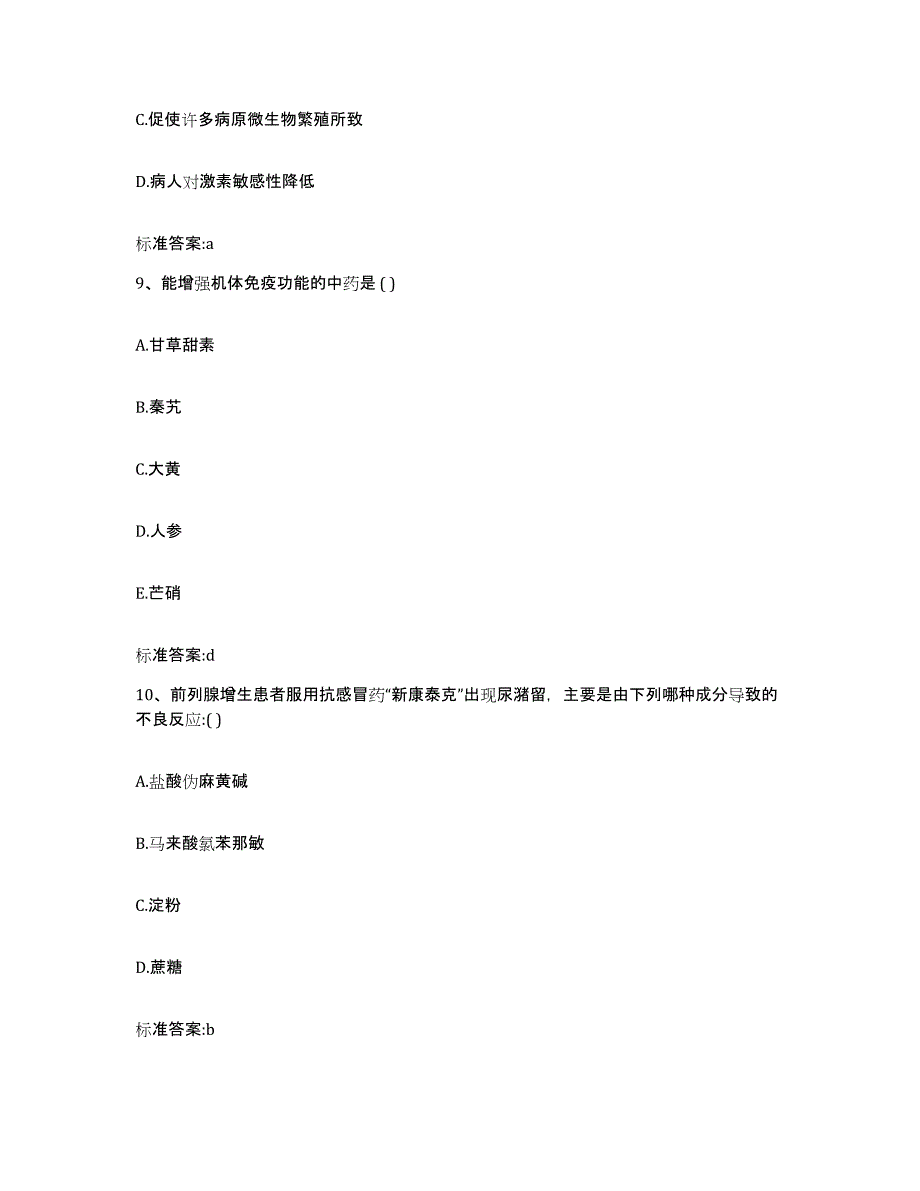 C.促使许多病原微生物繁殖所致

D.病人对激素敏感性降低

标准答案:a

9、能增强机体免疫功能的中药是 ( )

A.甘草甜素

B.秦艽

C.大黄

D.人参

E.芒硝

标准答案:d

10、前列腺增生患者服用抗感冒药“新康泰克”出现尿潴留，主要是由下列哪种成分导致的不良反应:( )

A.盐酸伪麻黄碱

B.马来酸氯苯那敏

C.淀粉

D.蔗糖

标准答案:b